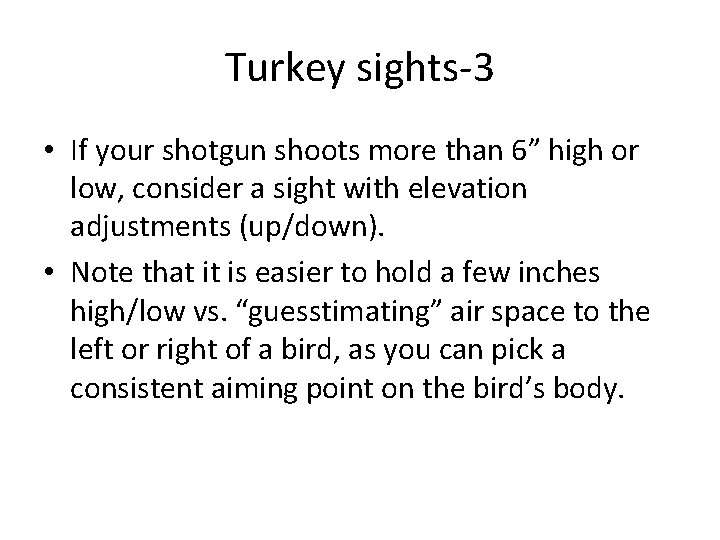 Turkey sights-3

• If your shotgun shoots more than 6” high or low, consider a sight with elevation adjustments (up/down).

• Note that it is easier to hold a few inches high/low vs. “guesstimating” air space to the left or right of a bird, as you can pick a consistent aiming point on the bird’s body.